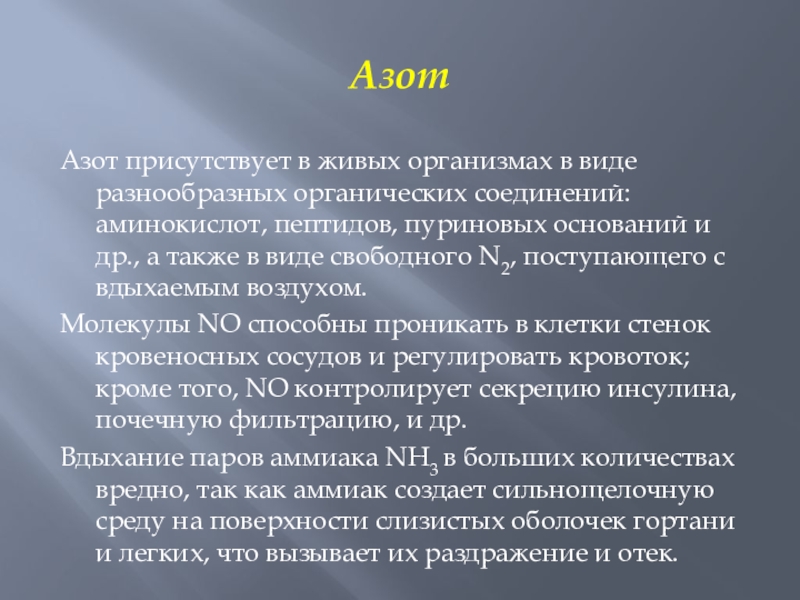 Азот

Азот присутствует в живых организмах в виде разнообразных органических соединений: аминокислот, пептидов, пуриновых оснований и др., а также в виде свободного $N_2$, поступающего с вдыхаемым воздухом.

Молекулы NO способны проникать в клетки стенок кровеносных сосудов и регулировать кровоток; кроме того, NO контролирует секрецию инсулина, почечную фильтрацию, и др.

Вдыхание паров аммиака $NH_3$ в больших количествах вредно, так как аммиак создает сильнощелочную среду на поверхности слизистых оболочек гортани и легких, что вызывает их раздражение и отек.